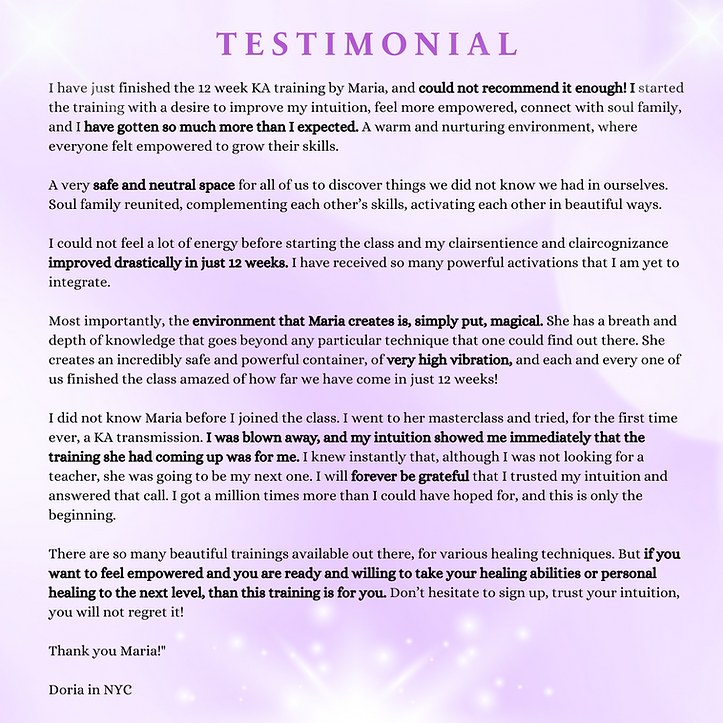 TESTIMONIAL

I have just finished the 12 week KA training by Maria, and could not recommend it enough! I started the training with a desire to improve my intuition, feel more empowered, connect with soul family, and I have gotten so much more than I expected. A warm and nurturing environment, where everyone felt empowered to grow their skills.

A very safe and neutral space for all of us to discover things we did not know we had in ourselves. Soul family reunited, complementing each other's skills, activating each other in beautiful ways.

I could not feel a lot of energy before starting the class and my clairsentience and claircognizance improved drastically in just 12 weeks. I have received so many powerful activations that I am yet to integrate.

Most importantly, the environment that Maria creates is, simply put, magical. She has a breath and depth of knowledge that goes beyond any particular technique that one could find out there. She creates an incredibly safe and powerful container, of very high vibration, and each and every one of us finished the class amazed of how far we have come in just 12 weeks!

I did not know Maria before I joined the class. I went to her masterclass and tried, for the first time ever, a KA transmission. I was blown away, and my intuition showed me immediately that the training she had coming up was for me. I knew instantly that, although I was not looking for a teacher, she was going to be my next one. I will forever be grateful that I trusted my intuition and answered that call. I got a million times more than I could have hoped for, and this is only the beginning.

There are so many beautiful trainings available out there, for various healing techniques. But if you want to feel empowered and you are ready and willing to take your healing abilities or personal healing to the next level, than this training is for you. Don't hesitate to sign up, trust your intuition, you will not regret it!

Thank you Maria!"

Doria in NYC